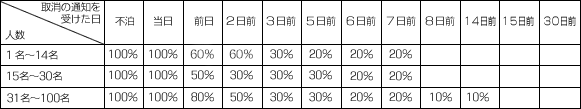 | 取消の通知を受けた日 / 人数 | 不泊 | 当日 | 前日 | 2日前 | 3日前 | 5日前 | 6日前 | 7日前 | 8日前 | 14日前 | 15日前 | 30日前 |
|---|---|---|---|---|---|---|---|---|---|---|---|---|
| 1名~14名 | 100% | 100% | 60% | 60% | 30% | 20% | 20% | 20% | | | | |
| 15名~30名 | 100% | 100% | 50% | 30% | 30% | 30% | 20% | 20% | | | | |
| 31名~100名 | 100% | 100% | 80% | 50% | 30% | 30% | 20% | 20% | 10% | 10% | | |